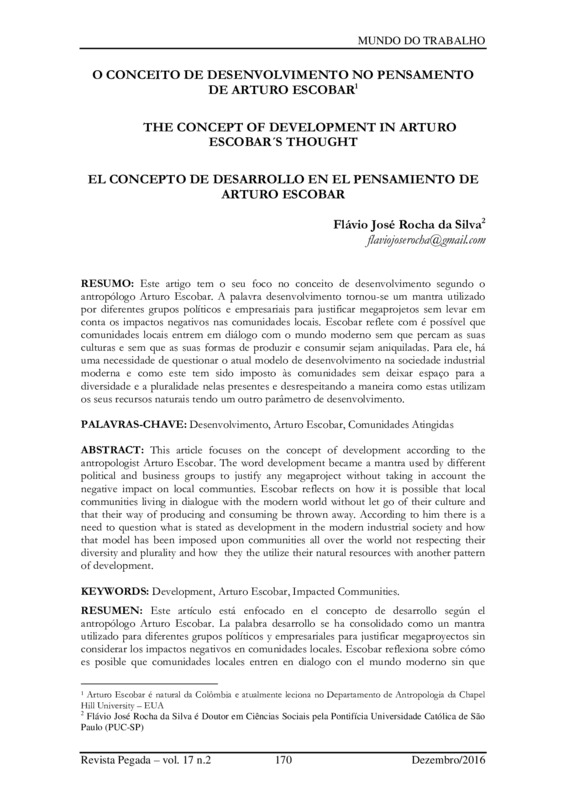 MUNDO DO TRABALHO

O CONCEITO DE DESENVOLVIMENTO NO PENSAMENTO DE ARTURO ESCOBAR$^1$

THE CONCEPT OF DEVELOPMENT IN ARTURO ESCOBAR´S THOUGHT

EL CONCEPTO DE DESARROLLO EN EL PENSAMIENTO DE ARTURO ESCOBAR

Flávio José Rocha da Silva$^2$
flaviojoserocha@gmail.com

RESUMO: Este artigo tem o seu foco no conceito de desenvolvimento segundo o antropólogo Arturo Escobar. A palavra desenvolvimento tornou-se um mantra utilizado por diferentes grupos políticos e empresariais para justificar megaprojetos sem levar em conta os impactos negativos nas comunidades locais. Escobar reflete com é possível que comunidades locais entrem em diálogo com o mundo moderno sem que percam as suas culturas e sem que as suas formas de produzir e consumir sejam aniquiladas. Para ele, há uma necessidade de questionar o atual modelo de desenvolvimento na sociedade industrial moderna e como este tem sido imposto às comunidades sem deixar espaço para a diversidade e a pluralidade nelas presentes e desrespeitando a maneira como estas utilizam os seus recursos naturais tendo um outro parâmetro de desenvolvimento.

PALAVRAS-CHAVE: Desenvolvimento, Arturo Escobar, Comunidades Atingidas

ABSTRACT: This article focuses on the concept of development according to the antropologist Arturo Escobar. The word development became a mantra used by different political and business groups to justify any megaproject without taking in account the negative impact on local communties. Escobar reflects on how it is possible that local communities living in dialogue with the modern world without let go of their culture and that their way of producing and consuming be thrown away. According to him there is a need to question what is stated as development in the modern industrial society and how that model has been imposed upon communities all over the world not respecting their diversity and plurality and how they the utilize their natural resources with another pattern of development.

KEYWORDS: Development, Arturo Escobar, Impacted Communities.

RESUMEN: Este artículo está enfocado en el concepto de desarrollo según el antropólogo Arturo Escobar. La palabra desarrollo se ha consolidado como un mantra utilizado para diferentes grupos políticos y empresariales para justificar megaproyectos sin considerar los impactos negativos en comunidades locales. Escobar reflexiona sobre cómo es posible que comunidades locales entren en dialogo con el mundo moderno sin que

$^1$ Arturo Escobar é natural da Colômbia e atualmente leciona no Departamento de Antropologia da Chapel Hill University – EUA
$^2$ Flávio José Rocha da Silva é Doutor em Ciências Sociais pela Pontifícia Universidade Católica de São Paulo (PUC-SP)

Revista Pegada – vol. 17 n.2 170 Dezembro/2016